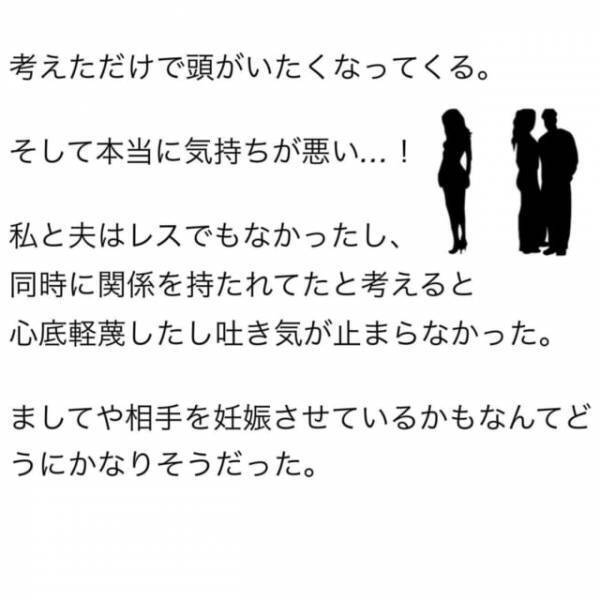 考えただけで頭がいたくなってくる。

そして本当に気持ちが悪い…！

私と夫はレスでもなかったし、
同時に関係を持たれてたと考えると
心底軽蔑したし吐き気が止まらなかった。

ましてや相手を妊娠させているかもなんてどうにかなりそうだった。